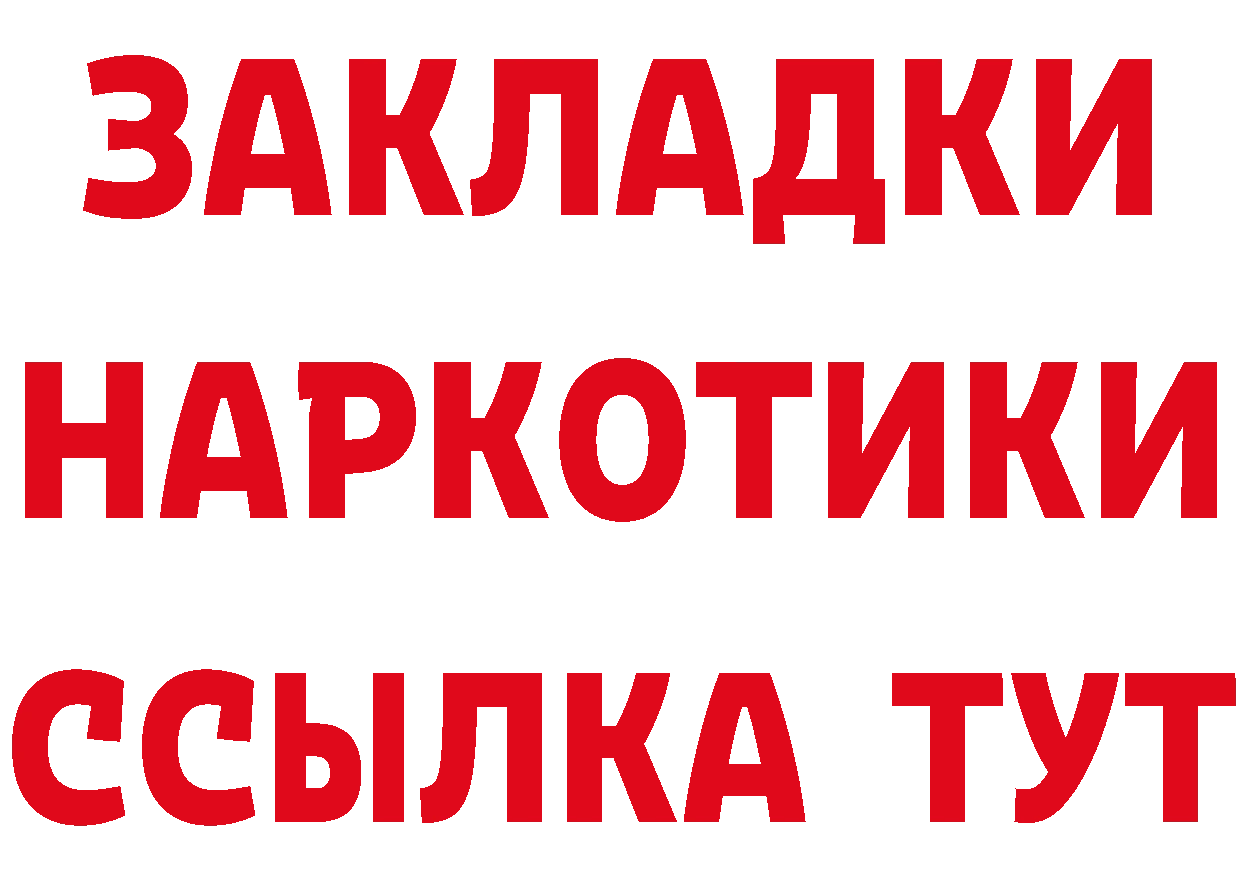 ЗАКЛАДКИ НАРКОТИКИ ССЫЛКА ТУТ